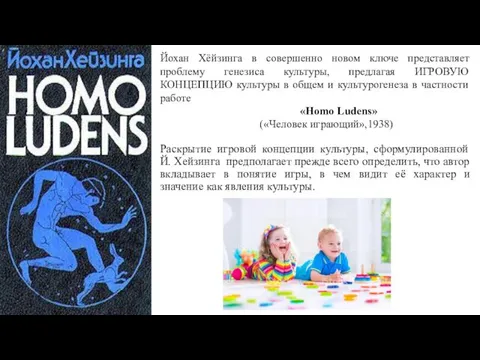 Йохан Хейзинга

HOMO LUDENS

Йохан Хёйзинга в совершенно новом ключе представляет проблему генезиса культуры, предлагая ИГРОВУЮ КОНЦЕПЦИЮ культуры в общем и культурогенеза в частности работе

«Homo Ludens»
(«Человек играющий»,1938)

Раскрытие игровой концепции культуры, сформулированной Й. Хейзинга предполагает прежде всего определить, что автор вкладывает в понятие игры, в чем видит её характер и значение как явления культуры.